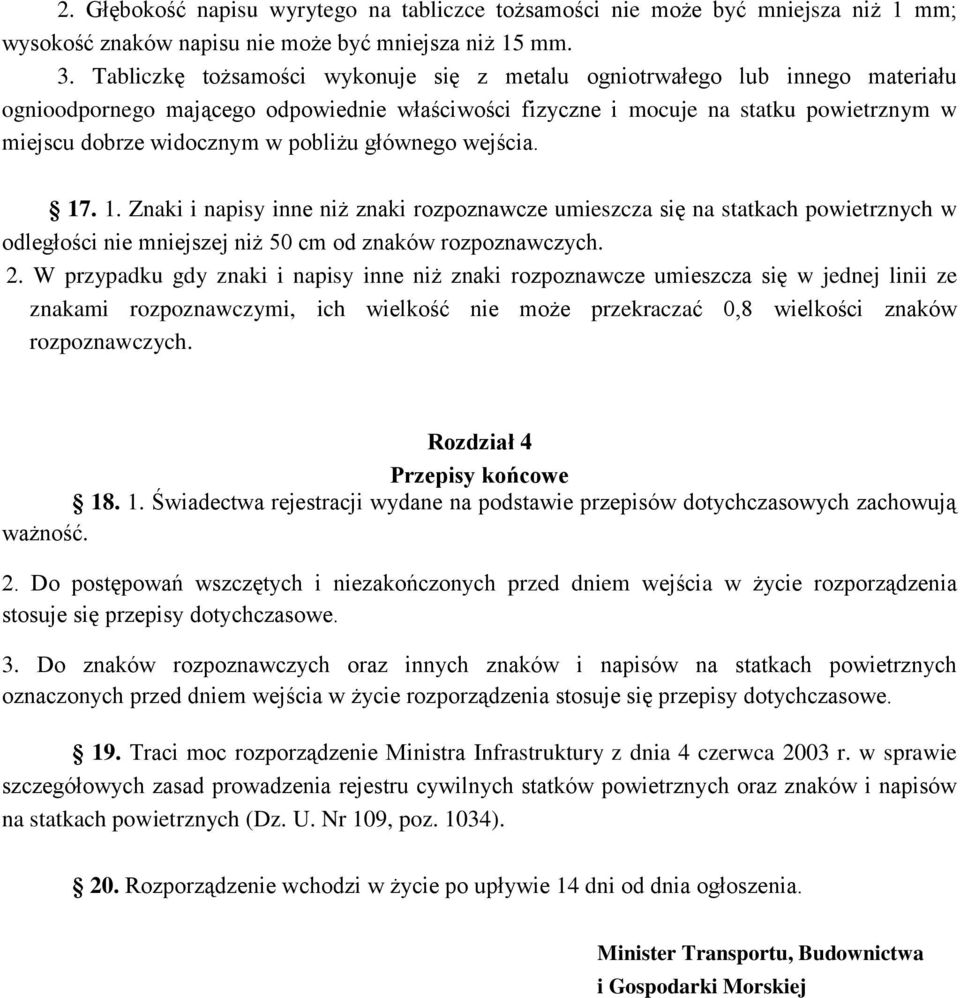 2. Głębokość napisu wyrytego na tabliczce tożsamości nie może być mniejsza niż 1 mm; wysokość znaków napisu nie może być mniejsza niż 15 mm.

3. Tabliczkę tożsamości wykonuje się z metalu ogniotrwałego lub innego materiału ognioodpornego mającego odpowiednie właściwości fizyczne i mocuje na statku powietrznym w miejscu dobrze widocznym w pobliżu głównego wejścia.

§ 17. 1. Znaki i napisy inne niż znaki rozpoznawcze umieszcza się na statkach powietrznych w odległości nie mniejszej niż 50 cm od znaków rozpoznawczych.

2. W przypadku gdy znaki i napisy inne niż znaki rozpoznawcze umieszcza się w jednej linii ze znakami rozpoznawczymi, ich wielkość nie może przekraczać 0,8 wielkości znaków rozpoznawczych.

Rozdział 4
Przepisy końcowe

§ 18. 1. Świadectwa rejestracji wydane na podstawie przepisów dotychczasowych zachowują ważność.

2. Do postępowań wszczętych i niezakończonych przed dniem wejścia w życie rozporządzenia stosuje się przepisy dotychczasowe.

3. Do znaków rozpoznawczych oraz innych znaków i napisów na statkach powietrznych oznaczonych przed dniem wejścia w życie rozporządzenia stosuje się przepisy dotychczasowe.

§ 19. Traci moc rozporządzenie Ministra Infrastruktury z dnia 4 czerwca 2003 r. w sprawie szczegółowych zasad prowadzenia rejestru cywilnych statków powietrznych oraz znaków i napisów na statkach powietrznych (Dz. U. Nr 109, poz. 1034).

§ 20. Rozporządzenie wchodzi w życie po upływie 14 dni od dnia ogłoszenia.

Minister Transportu, Budownictwa
i Gospodarki Morskiej